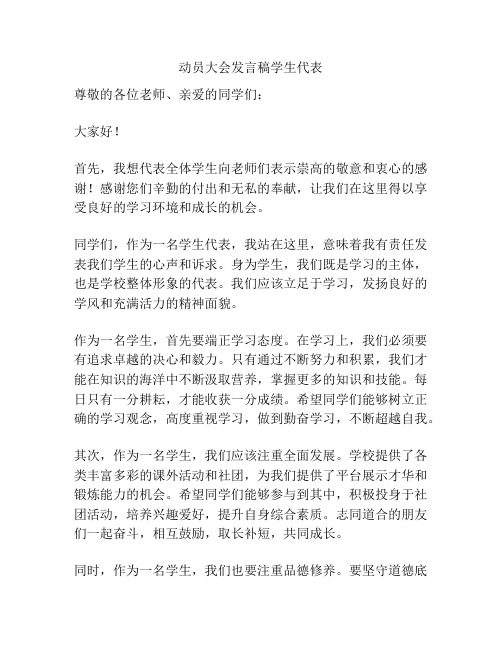 动员大会发言稿学生代表

尊敬的各位老师、亲爱的同学们：

大家好！

首先，我想代表全体学生向老师们表示崇高的敬意和衷心的感谢！感谢您们辛勤的付出和无私的奉献，让我们在这里得以享受良好的学习环境和成长的机会。

同学们，作为一名学生代表，我站在这里，意味着我有责任发表我们学生的心声和诉求。身为学生，我们既是学习的主体，也是学校整体形象的代表。我们应该立足于学习，发扬良好的学风和充满活力的精神面貌。

作为一名学生，首先要端正学习态度。在学习上，我们必须要有追求卓越的决心和毅力。只有通过不断努力和积累，我们才能在知识的海洋中不断汲取营养，掌握更多的知识和技能。每日只有一分耕耘，才能收获一分成绩。希望同学们能够树立正确的学习观念，高度重视学习，做到勤奋学习，不断超越自我。

其次，作为一名学生，我们应该注重全面发展。学校提供了各类丰富多彩的课外活动和社团，为我们提供了平台展示才华和锻炼能力的机会。希望同学们能够参与到其中，积极投身于社团活动，培养兴趣爱好，提升自身综合素质。志同道合的朋友们一起奋斗，相互鼓励，取长补短，共同成长。

同时，作为一名学生，我们也要注重品德修养。要坚守道德底